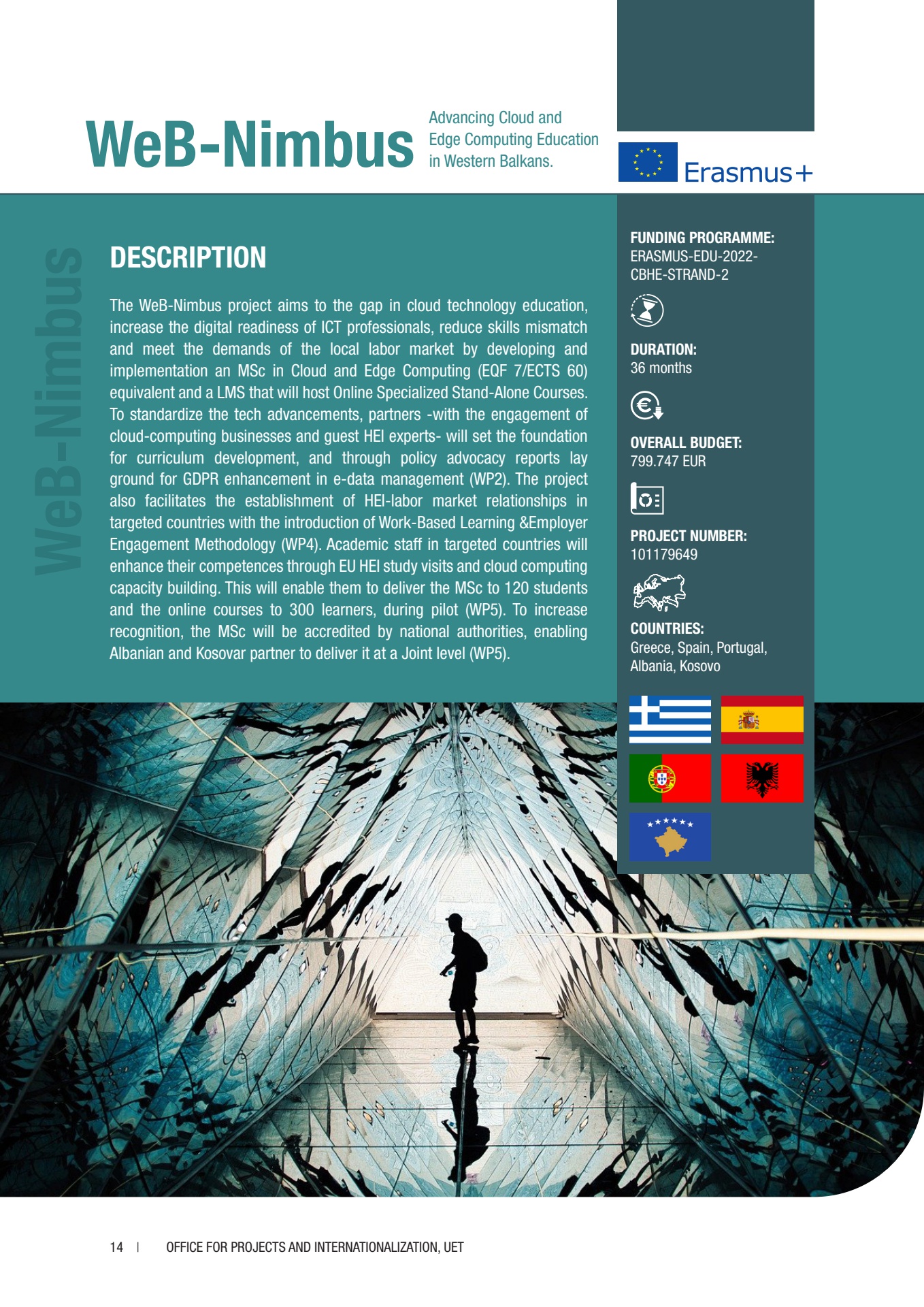 WeB-Nimbus

Advancing Cloud and Edge Computing Education in Western Balkans.

Erasmus+

WeB-Nimbus

DESCRIPTION

The WeB-Nimbus project aims to the gap in cloud technology education, increase the digital readiness of ICT professionals, reduce skills mismatch and meet the demands of the local labor market by developing and implementation an MSc in Cloud and Edge Computing (EQF 7/ECTS 60) equivalent and a LMS that will host Online Specialized Stand-Alone Courses. To standardize the tech advancements, partners -with the engagement of cloud-computing businesses and guest HEI experts- will set the foundation for curriculum development, and through policy advocacy reports lay ground for GDPR enhancement in e-data management (WP2). The project also facilitates the establishment of HEI-labor market relationships in targeted countries with the introduction of Work-Based Learning &Employer Engagement Methodology (WP4). Academic staff in targeted countries will enhance their competences through EU HEI study visits and cloud computing capacity building. This will enable them to deliver the MSc to 120 students and the online courses to 300 learners, during pilot (WP5). To increase recognition, the MSc will be accredited by national authorities, enabling Albanian and Kosovar partner to deliver it at a Joint level (WP5).

FUNDING PROGRAMME:
ERASMUS-EDU-2022-CBHE-STRAND-2

DURATION:
36 months

OVERALL BUDGET:
799.747 EUR

PROJECT NUMBER:
101179649

COUNTRIES:
Greece, Spain, Portugal, Albania, Kosovo

14 | OFFICE FOR PROJECTS AND INTERNATIONALIZATION, UET